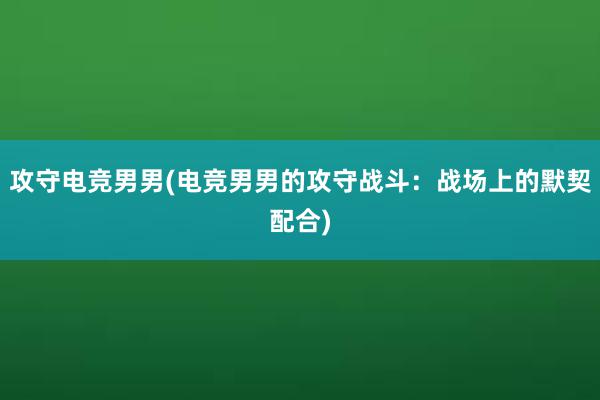 攻守电竞男男(电竞男男的攻守战斗：战场上的默契配合)